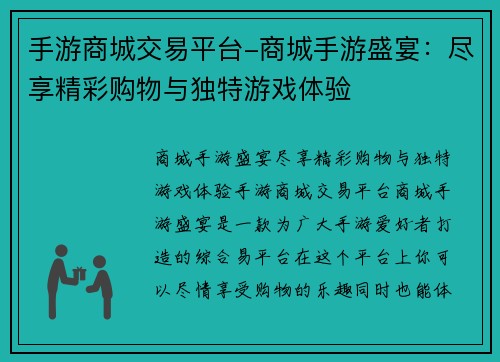 手游商城交易平台-商城手游盛宴：尽享精彩购物与独特游戏体验

商城手游盛宴尽享精彩购物与独特游戏体验手游商城交易平台商城手游盛宴是一款为广大手游爱好者打造的综合易平台在这个平台上你可以尽情享受购物的乐趣同时也能体